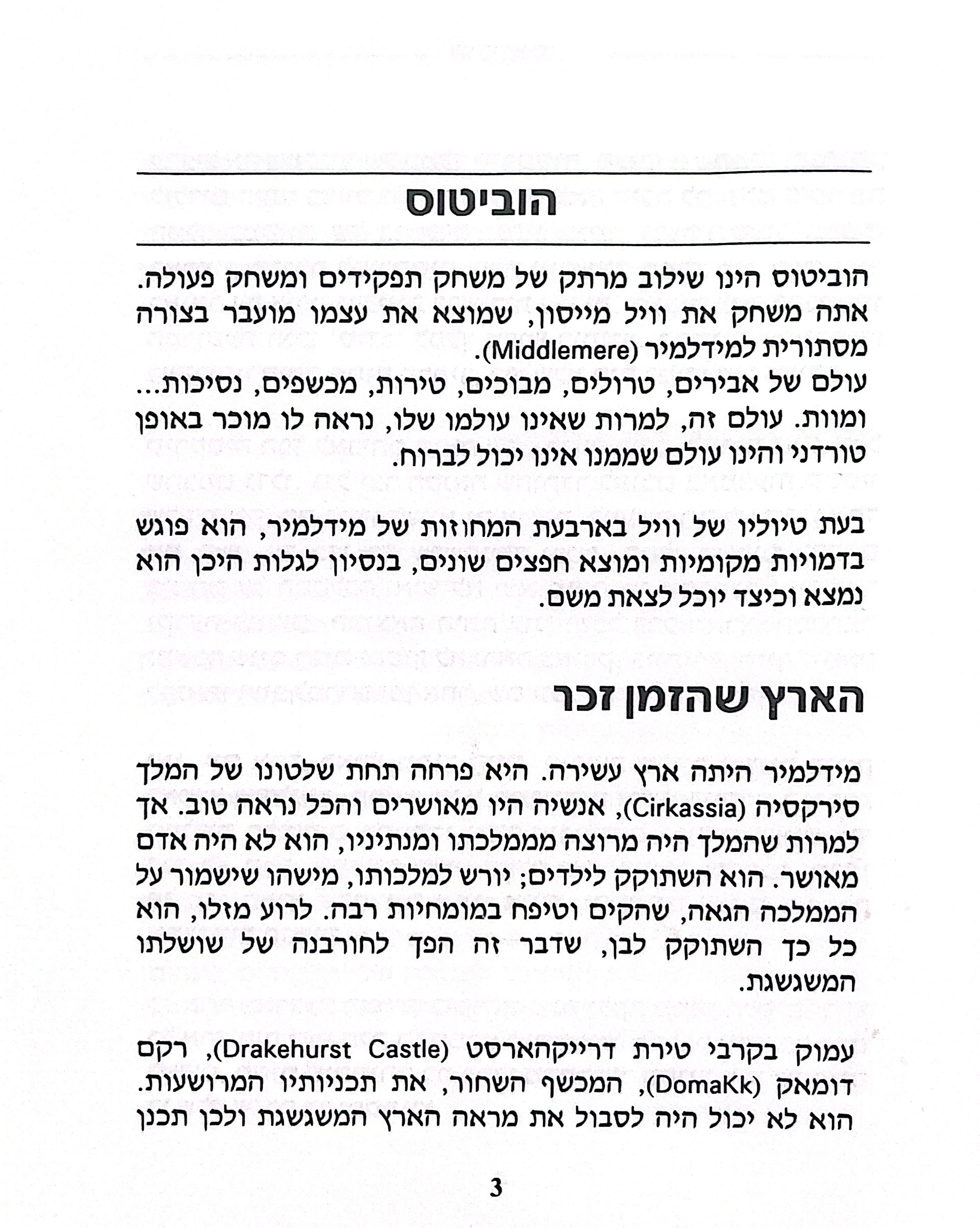 הוביטוס

הוביטוס הינו שילוב מרתק של משחק תפקידים ומשחק פעולה. אתה משחק את וויל מייסון, שמוצא את עצמו מועבר בצורה מסתורית למידלמיר (Middlemere).
עולם של אבירים, טרולים, מבוכים, טירות, מכשפים, נסיכות... ומוות. עולם זה, למרות שאינו עולמו שלו, נראה לו מוכר באופן טורדני והינו עולם שממנו אינו יכול לברוח.

בעת טיוליו של וויל בארבעת המחוזות של מידלמיר, הוא פוגש בדמויות מקומיות ומוצא חפצים שונים, בנסיון לגלות היכן הוא נמצא וכיצד יוכל לצאת משם.

הארץ שהזמן זכר

מידלמיר היתה ארץ עשירה. היא פרחה תחת שלטונו של המלך סירקסיה (Cirkassia), אנשיה היו מאושרים והכל נראה טוב. אך למרות שהמלך היה מרוצה מממלכתו ומנתיניו, הוא לא היה אדם מאושר. הוא השתוקק לילדים; יורש למלכותו, מישהו שישמור על הממלכה הגאה, שהקים וטיפח במומחיות רבה. לרוע מזלו, הוא כל כך השתוקק לבן, שדבר זה הפך לחורבנה של שושלתו המשגשגת.

עמוק בקרבי טירת דרייקהארסט (Drakehurst Castle), רקם דומאק (DomaKk), המכשף השחור, את תכניותיו המרושעות. הוא לא יכול היה לסבול את מראה הארץ המשגשגת ולכן תכנן

3